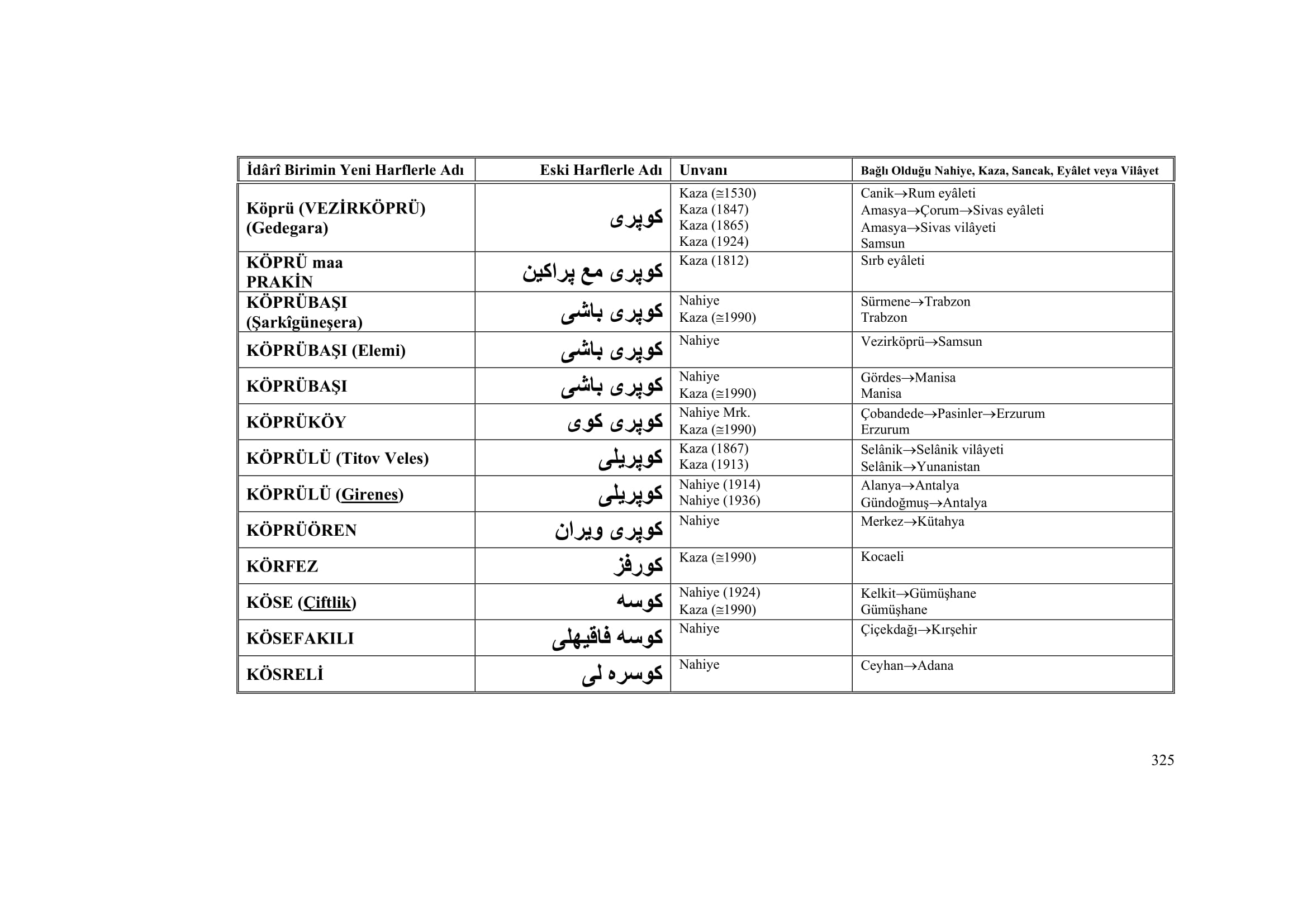 | İdârî Birimin Yeni Harflerle Adı | Eski Harflerle Adı | Unvanı | Bağlı Olduğu Nahiye, Kaza, Sancak, Eyâlet veya Vilâyet |
|---|---|---|---|
| Köprü (VEZİRKÖPRÜ) (Gedegara) | كوپرى | Kaza (≅1530) Kaza (1847) Kaza (1865) Kaza (1924) | Canik→Rum eyâleti Amasya→Çorum→Sivas eyâleti Amasya→Sivas vilâyeti Samsun |
| KÖPRÜ maa PRAKİN | كوپرى مع پراكين | Kaza (1812) | Sırb eyâleti |
| KÖPRÜBAŞI (Şarkîgüneşera) | كوپرى باشى | Nahiye Kaza (≅1990) | Sürmene→Trabzon Trabzon |
| KÖPRÜBAŞI (Elemi) | كوپرى باشى | Nahiye | Vezirköprü→Samsun |
| KÖPRÜBAŞI | كوپرى باشى | Nahiye Kaza (≅1990) | Gördes→Manisa Manisa |
| KÖPRÜKÖY | كوپرى كوى | Nahiye Mrk. Kaza (≅1990) | Çobandede→Pasinler→Erzurum Erzurum |
| KÖPRÜLÜ (Titov Veles) | كوپريلى | Kaza (1867) Kaza (1913) | Selânik→Selânik vilâyeti Selânik→Yunanistan |
| KÖPRÜLÜ (Girenes) | كوپريلى | Nahiye (1914) Nahiye (1936) | Alanya→Antalya Gündoğmuş→Antalya |
| KÖPRÜÖREN | كوپرى ويران | Nahiye | Merkez→Kütahya |
| KÖRFEZ | كورفز | Kaza (≅1990) | Kocaeli |
| KÖSE (Çiftlik) | كوسه | Nahiye (1924) Kaza (≅1990) | Kelkit→Gümüşhane Gümüşhane |
| KÖSEFAKILI | كوسه فاقيهلى | Nahiye | Çiçekdağı→Kırşehir |
| KÖSRELİ | كوسره لى | Nahiye | Ceyhan→Adana |

325